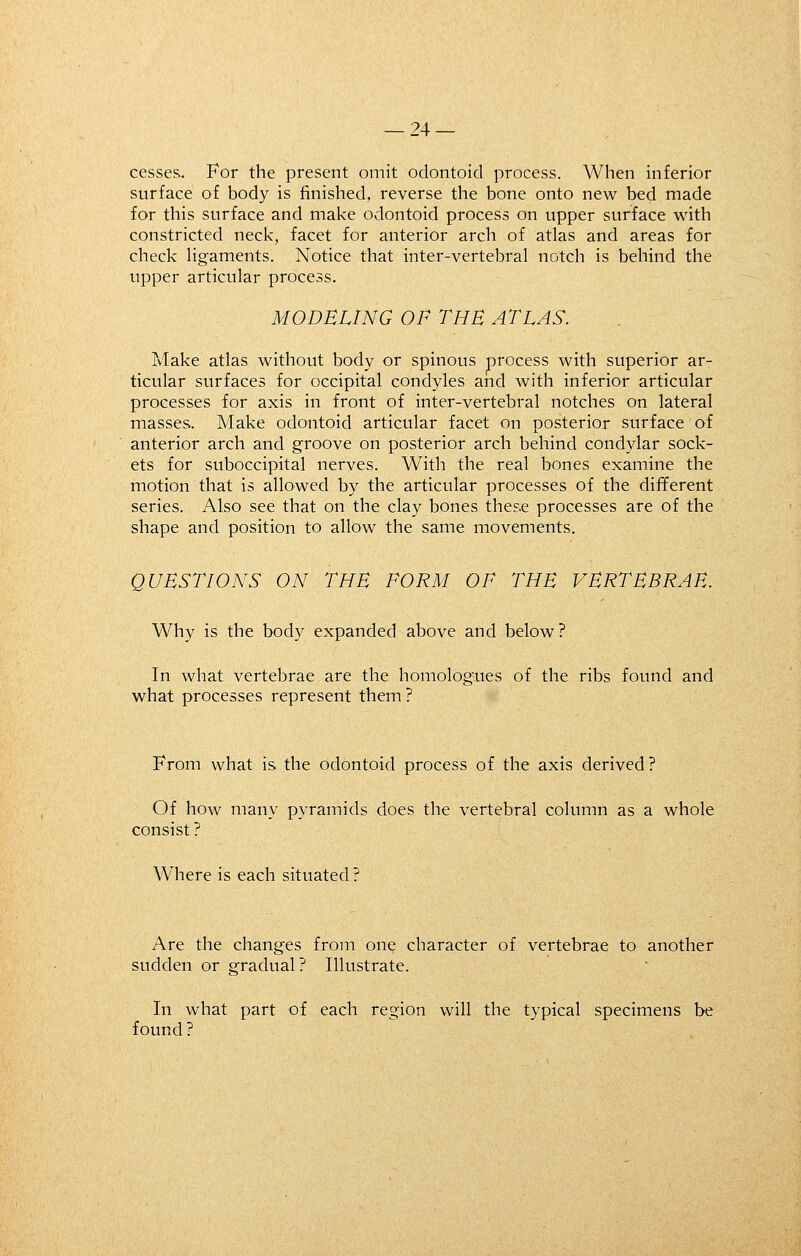 — 24 —

cesses. For the present omit odontoid process. When inferior surface of body is finished, reverse the bone onto new bed made for this surface and make odontoid process on upper surface with constricted neck, facet for anterior arch of atlas and areas for check ligaments. Notice that inter-vertebral notch is behind the upper articular process.

MODELING OF THE ATLAS.

Make atlas without body or spinous process with superior articular surfaces for occipital condyles and with inferior articular processes for axis in front of inter-vertebral notches on lateral masses. Make odontoid articular facet on posterior surface of anterior arch and groove on posterior arch behind condylar sockets for suboccipital nerves. With the real bones examine the motion that is allowed by the articular processes of the different series. Also see that on the clay bones these processes are of the shape and position to allow the same movements.

QUESTIONS ON THE FORM OF THE VERTEBRAE.

Why is the body expanded above and below?

In what vertebrae are the homologues of the ribs found and what processes represent them?

From what is the odontoid process of the axis derived?

Of how many pyramids does the vertebral column as a whole consist?

Where is each situated?

Are the changes from one character of vertebrae to another sudden or gradual? Illustrate.

In what part of each region will the typical specimens be found?